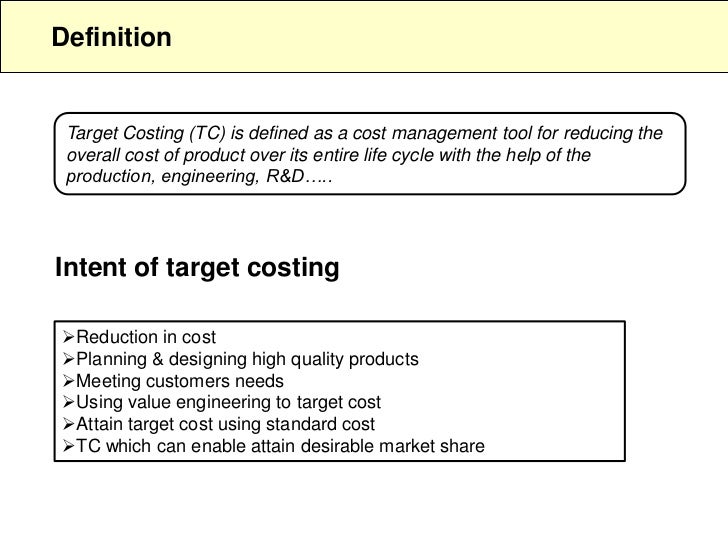 Definition

Target Costing (TC) is defined as a cost management tool for reducing the overall cost of product over its entire life cycle with the help of the production, engineering, R&D…..

Intent of target costing

➢Reduction in cost
➢Planning & designing high quality products
➢Meeting customers needs
➢Using value engineering to target cost
➢Attain target cost using standard cost
➢TC which can enable attain desirable market share